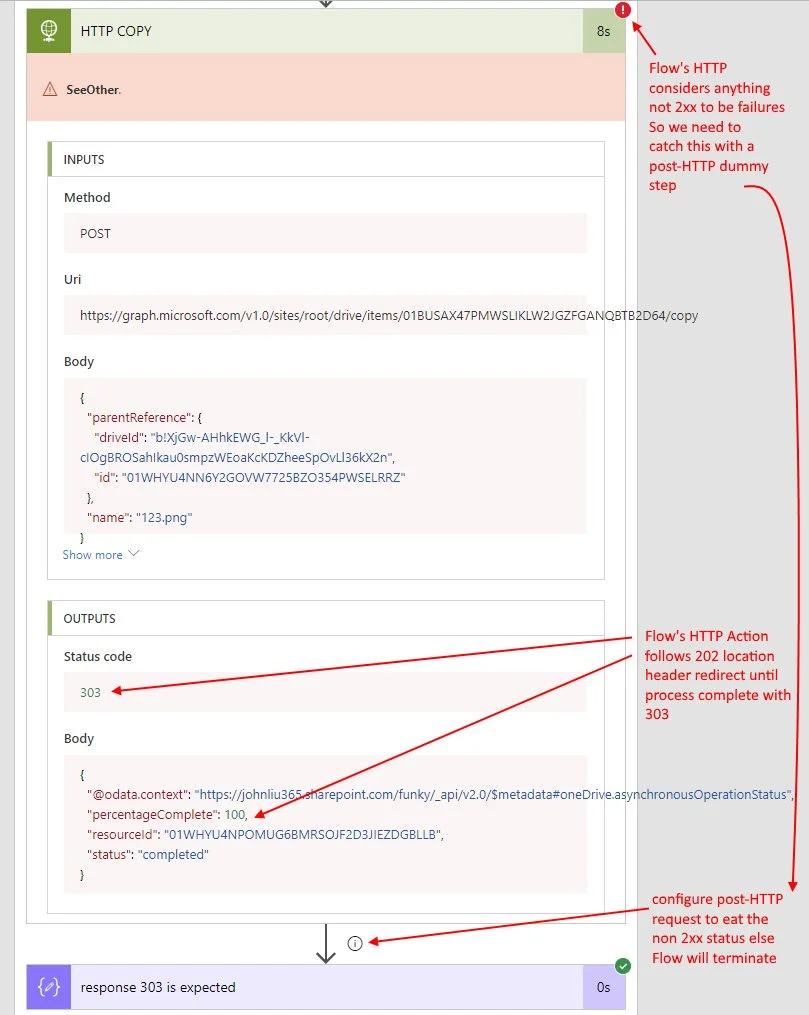 HTTP COPY

8s

SeeOther.

INPUTS

Method

POST

Uri

https://graph.microsoft.com/v1.0/sites/root/drive/items/01BUSAX47PMWSLIKLW2JGZFGANQBTB2D64/copy

Body

{
"parentReference": {
"driveId": "b!XjGw-AHhkEWG_l-_KkVl-cIOgBROSahIkau0smpzWEoaKcKDZheeSpOvLl36kX2n",
"id": "01WHYU4NN6Y2GOVW7725BZO354PWSELRRZ"
},
"name": "123.png"
}

Show more

OUTPUTS

Status code

303

Body

{
"@odata.context": "https://johnliu365.sharepoint.com/funky/_api/v2.0/$metadata#oneDrive.asynchronousOperationStatus",
"percentageComplete": 100,
"resourceId": "01WHYU4NPOMUG6BMRSOJF2D3JIEZDGBLLB",
"status": "completed"
}

response 303 is expected

0s

Flow's HTTP considers anything not 2xx to be failures So we need to catch this with a post-HTTP dummy step

Flow's HTTP Action follows 202 location header redirect until process complete with 303

configure post-HTTP request to eat the non 2xx status else Flow will terminate